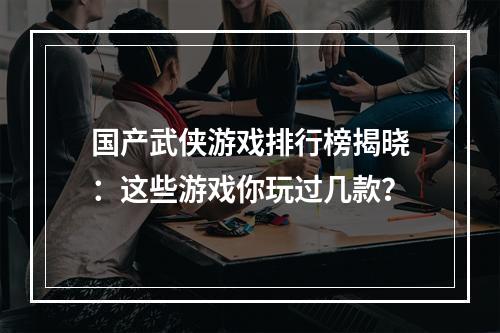 国产武侠游戏排行榜揭晓：这些游戏你玩过几款？